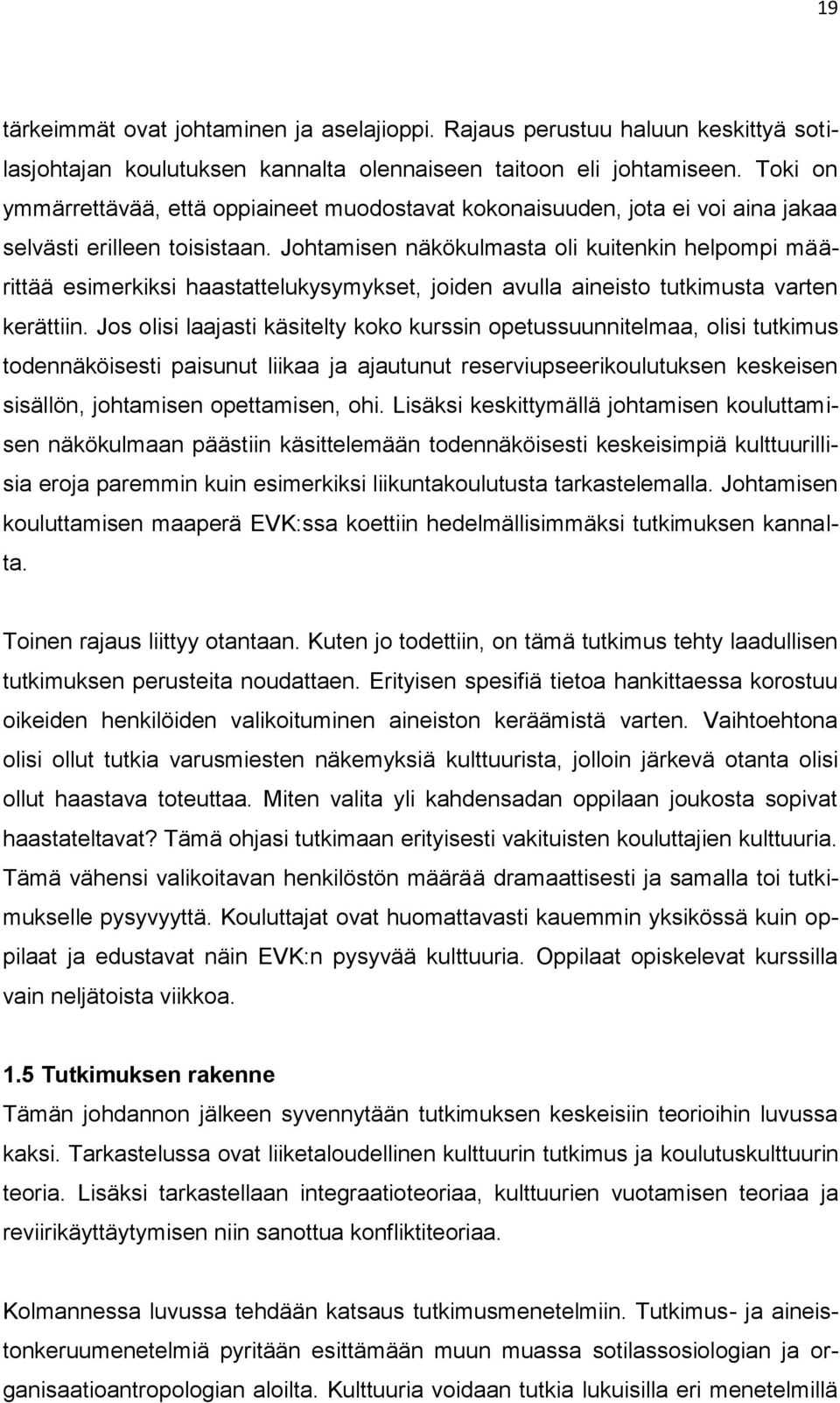 19

tärkeimmät ovat johtaminen ja aselajioppi. Rajaus perustuu haluun keskittyä sotilasjohtajan koulutuksen kannalta olennaiseen taitoon eli johtamiseen. Toki on ymmärrettävää, että oppiaineet muodostavat kokonaisuuden, jota ei voi aina jakaa selvästi erilleen toisistaan. Johtamisen näkökulmasta oli kuitenkin helpompi määrittää esimerkiksi haastattelukysymykset, joiden avulla aineisto tutkimusta varten kerättiin. Jos olisi laajasti käsitelty koko kurssin opetussuunnitelmaa, olisi tutkimus todennäköisesti paisunut liikaa ja ajautunut reserviupseerikoulutuksen keskeisen sisällön, johtamisen opettamisen, ohi. Lisäksi keskittymällä johtamisen kouluttamisen näkökulmaan päästiin käsittelemään todennäköisesti keskeisimpiä kulttuurillisia eroja paremmin kuin esimerkiksi liikuntakoulutusta tarkastelemalla. Johtamisen kouluttamisen maaperä EVK:ssa koettiin hedelmällisimmäksi tutkimuksen kannalta.

Toinen rajaus liittyy otantaan. Kuten jo todettiin, on tämä tutkimus tehty laadullisen tutkimuksen perusteita noudattaen. Erityisen spesifiä tietoa hankittaessa korostuu oikeiden henkilöiden valikoituminen aineiston keräämistä varten. Vaihtoehtona olisi ollut tutkia varusmiesten näkemyksiä kulttuurista, jolloin järkevä otanta olisi ollut haastava toteuttaa. Miten valita yli kahdensadan oppilaan joukosta sopivat haastateltavat? Tämä ohjasi tutkimaan erityisesti vakituisten kouluttajien kulttuuria. Tämä vähensi valikoitavan henkilöstön määrää dramaattisesti ja samalla toi tutkimukselle pysyvyyttä. Kouluttajat ovat huomattavasti kauemmin yksikössä kuin oppilaat ja edustavat näin EVK:n pysyvää kulttuuria. Oppilaat opiskelevat kurssilla vain neljätoista viikkoa.

1.5 Tutkimuksen rakenne
Tämän johdannon jälkeen syvennytään tutkimuksen keskeisiin teorioihin luvussa kaksi. Tarkastelussa ovat liiketaloudellinen kulttuurin tutkimus ja koulutuskulttuurin teoria. Lisäksi tarkastellaan integraatioteoriaa, kulttuurien vuotamisen teoriaa ja reviirikäyttäytymisen niin sanottua konfliktiteoriaa.

Kolmannessa luvussa tehdään katsaus tutkimusmenetelmiin. Tutkimus- ja aineistonkeruumenetelmiä pyritään esittämään muun muassa sotilassosiologian ja organisaatioantropologian aloilta. Kulttuuria voidaan tutkia lukuisilla eri menetelmillä